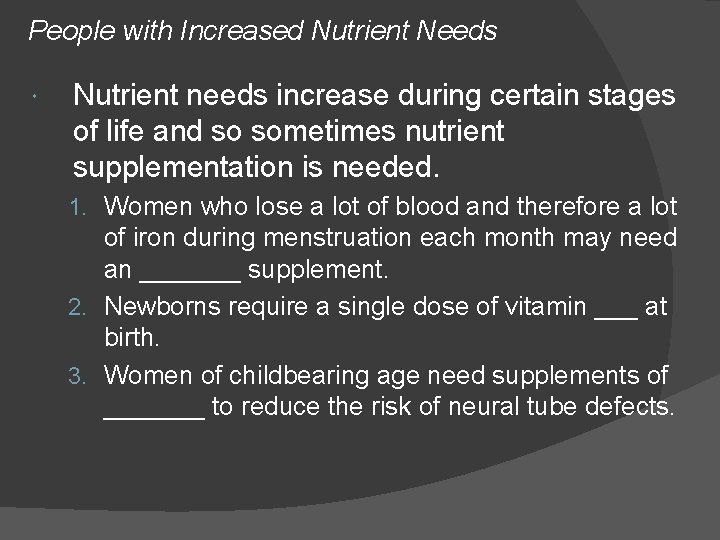 People with Increased Nutrient Needs

• Nutrient needs increase during certain stages of life and so sometimes nutrient supplementation is needed.

1. Women who lose a lot of blood and therefore a lot of iron during menstruation each month may need an ____ supplement.
2. Newborns require a single dose of vitamin ____ at birth.
3. Women of childbearing age need supplements of ____ to reduce the risk of neural tube defects.